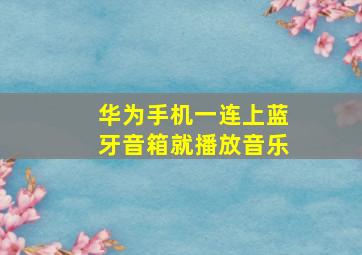 华为手机一连上蓝牙音箱就播放音乐